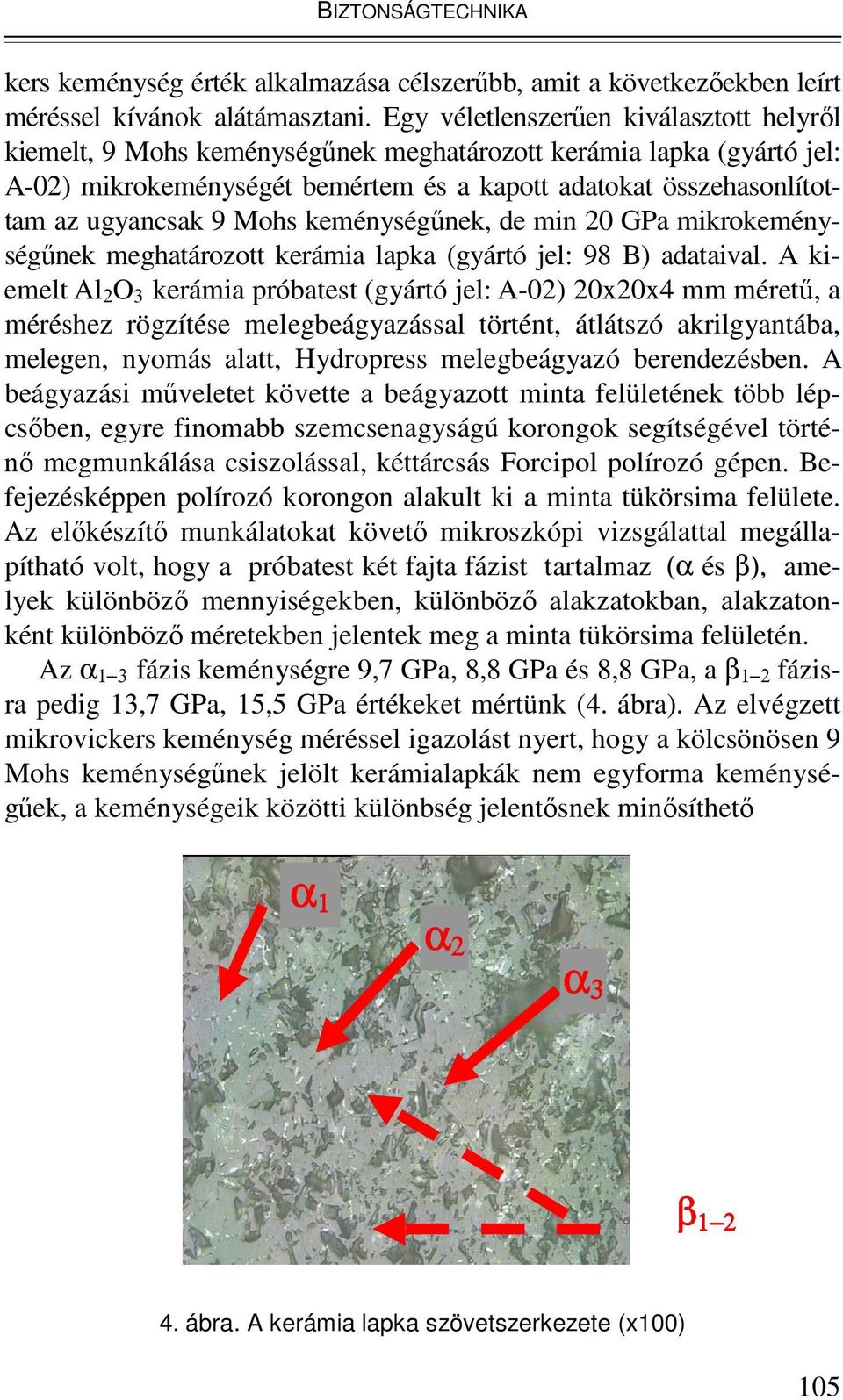 BIZTONSÁGTECHNIKA

kers keménység érték alkalmazása célszerűbb, amit a következőekben leírt méréssel kívánok alátámasztani. Egy véletlenszerűen kiválasztott helyről kiemelt, 9 Mohs keménységűnek meghatározott kerámia lapka (gyártó jel: A-02) mikrokeménységét bemértem és a kapott adatokat összehasonlítottam az ugyancsak 9 Mohs keménységűnek, de min 20 GPa mikrokeménységűnek meghatározott kerámia lapka (gyártó jel: 98 B) adataival. A kiemelt $Al_2O_3$ kerámia próbatest (gyártó jel: A-02) 20x20x4 mm méretű, a méréshez rögzítése melegbeágyazással történt, átlátszó akrilgyantába, melegen, nyomás alatt, Hydropress melegbeágyazó berendezésben. A beágyazási műveletet követte a beágyazott minta felületének több lépcsőben, egyre finomabb szemcsenagyságú korongok segítségével történő megmunkálása csiszolással, kéttárcsás Forcipol polírozó gépen. Befejezésképpen polírozó korongon alakult ki a minta tükörsima felülete. Az előkészítő munkálatokat követő mikroszkópi vizsgálattal megállapítható volt, hogy a próbatest két fajta fázist tartalmaz ($\alpha$ és $\beta$), amelyek különböző mennyiségekben, különböző alakzatokban, alakzatonként különböző méretekben jelentek meg a minta tükörsima felületén.

Az $\alpha_{1-3}$ fázis keménységre 9,7 GPa, 8,8 GPa és 8,8 GPa, a $\beta_{1-2}$ fázisra pedig 13,7 GPa, 15,5 GPa értékeket mértünk (4. ábra). Az elvégzett mikrovickers keménység méréssel igazolást nyert, hogy a kölcsönösen 9 Mohs keménységűnek jelölt kerámialapkák nem egyforma keménységűek, a keménységeik közötti különbség jelentősnek minősíthető

$\alpha_1$
$\alpha_2$
$\alpha_3$
$\beta_{1-2}$

4. ábra. A kerámia lapka szövetszerkezete (x100)

105